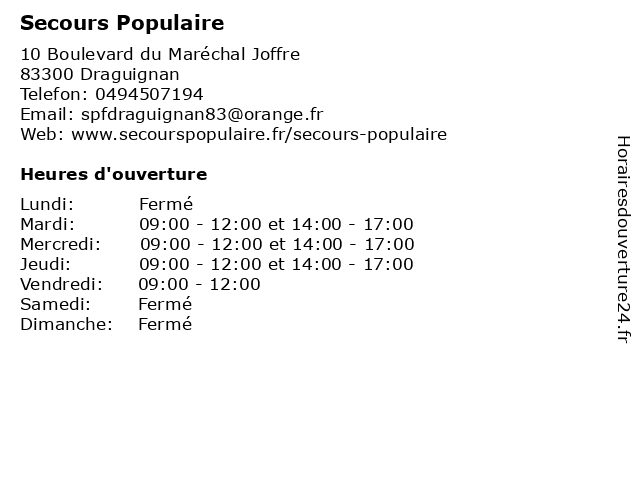 Secours Populaire

10 Boulevard du Maréchal Joffre
83300 Draguignan
Telefon: 0494507194
Email: spfdraguignan83@orange.fr
Web: www.secourspopulaire.fr/secours-populaire

Heures d'ouverture

| | |
|---|---|
| Lundi: | Fermé |
| Mardi: | 09:00 - 12:00 et 14:00 - 17:00 |
| Mercredi: | 09:00 - 12:00 et 14:00 - 17:00 |
| Jeudi: | 09:00 - 12:00 et 14:00 - 17:00 |
| Vendredi: | 09:00 - 12:00 |
| Samedi: | Fermé |
| Dimanche: | Fermé |

Horairesdouverture24.fr